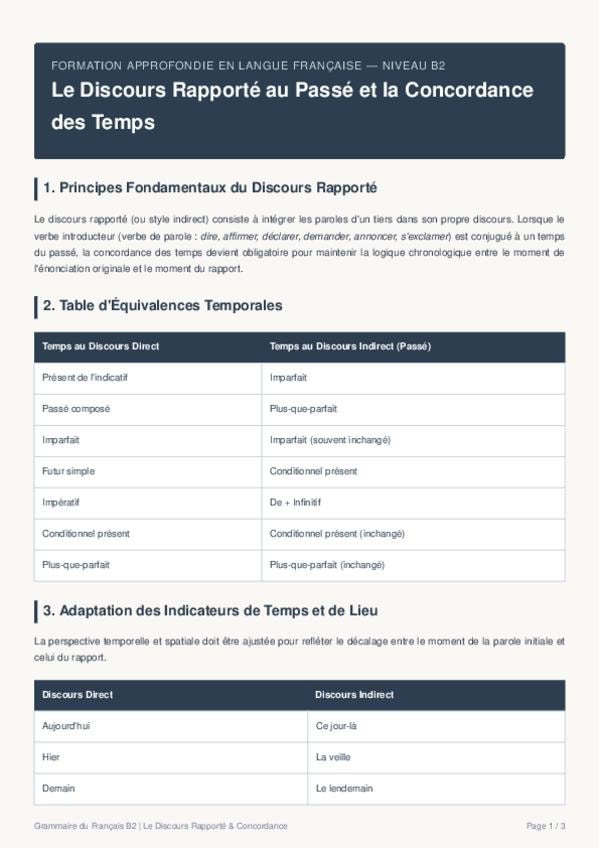 FORMATION APPROFONDIE EN LANGUE FRANÇAISE — NIVEAU B2

Le Discours Rapporté au Passé et la Concordance des Temps

1. Principes Fondamentaux du Discours Rapporté

Le discours rapporté (ou style indirect) consiste à intégrer les paroles d'un tiers dans son propre discours. Lorsque le verbe introducteur (verbe de parole : dire, affirmer, déclarer, demander, annoncer, s'exclamer) est conjugué à un temps du passé, la concordance des temps devient obligatoire pour maintenir la logique chronologique entre le moment de l'énonciation originale et le moment du rapport.

2. Table d'Équivalences Temporales

| Temps au Discours Direct | Temps au Discours Indirect (Passé) |
|---|---|
| Présent de l'indicatif | Imparfait |
| Passé composé | Plus-que-parfait |
| Imparfait | Imparfait (souvent inchangé) |
| Futur simple | Conditionnel présent |
| Impératif | De + Infinitif |
| Conditionnel présent | Conditionnel présent (inchangé) |
| Plus-que-parfait | Plus-que-parfait (inchangé) |

3. Adaptation des Indicateurs de Temps et de Lieu

La perspective temporelle et spatiale doit être ajustée pour refléter le décalage entre le moment de la parole initiale et celui du rapport.

| Discours Direct | Discours Indirect |
|---|---|
| Aujourd'hui | Ce jour-là |
| Hier | La veille |
| Demain | Le lendemain |

Grammaire du Français B2 | Le Discours Rapporté & Concordance

Page 1 / 3